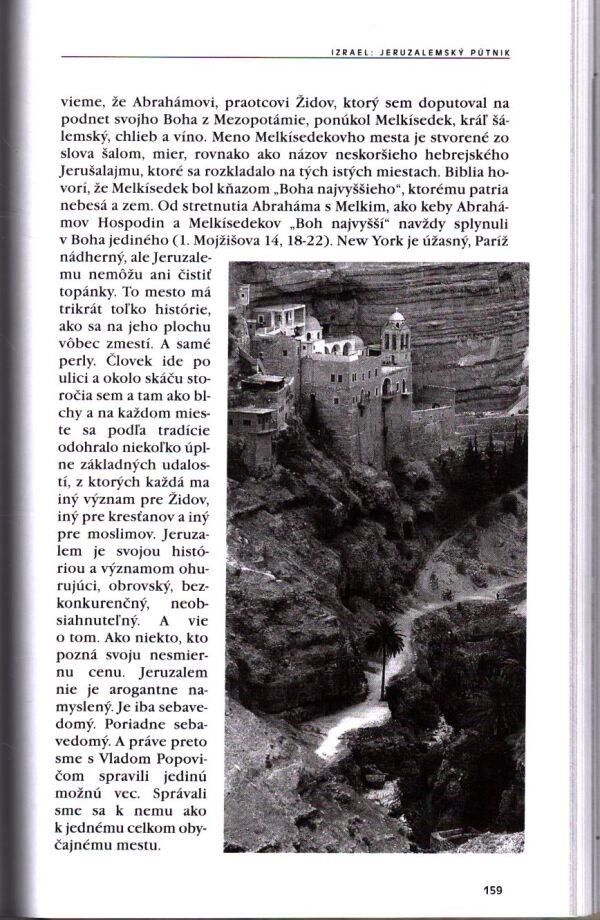 IZRAEL: JERUZALEMSKÝ PÚTNIK

vieme, že Abrahámovi, praotcovi Židov, ktorý sem doputoval na podnet svojho Boha z Mezopotámie, ponúkol Melkísedek, kráľ šálemský, chlieb a víno. Meno Melkísedekovho mesta je stvorené zo slova šalom, mier, rovnako ako názov neskoršieho hebrejského Jerušalajmu, ktoré sa rozkladalo na tých istých miestach. Biblia hovorí, že Melkísedek bol kňazom „Boha najvyššieho", ktorému patria nebesá a zem. Od stretnutia Abraháma s Melkim, ako keby Abrahámov Hospodin a Melkísedekov „Boh najvyšší" navždy splynuli v Boha jediného (1. Mojžišova 14, 18-22). New York je úžasný, Paríž nádherný, ale Jeruzalemu nemôžu ani čistiť topánky. To mesto má trikrát toľko histórie, ako sa na jeho plochu vôbec zmestí. A samé perly. Človek ide po ulici a okolo skáču storočia sem a tam ako blchy a na každom mieste sa podľa tradície odohralo niekoľko úplne základných udalostí, z ktorých každá ma iný význam pre Židov, iný pre kresťanov a iný pre moslimov. Jeruzalem je svojou históriou a významom ohurujúci, obrovský, bezkonkurenčný, neobsiahnuteľný. A vie o tom. Ako niekto, kto pozná svoju nesmiernu cenu. Jeruzalem nie je arogantne namyslený. Je iba sebavedomý. Poriadne sebavedomý. A práve preto sme s Vladom Popovičom spravili jedinú možnú vec. Správali sme sa k nemu ako k jednému celkom obyčajnému mestu.

159